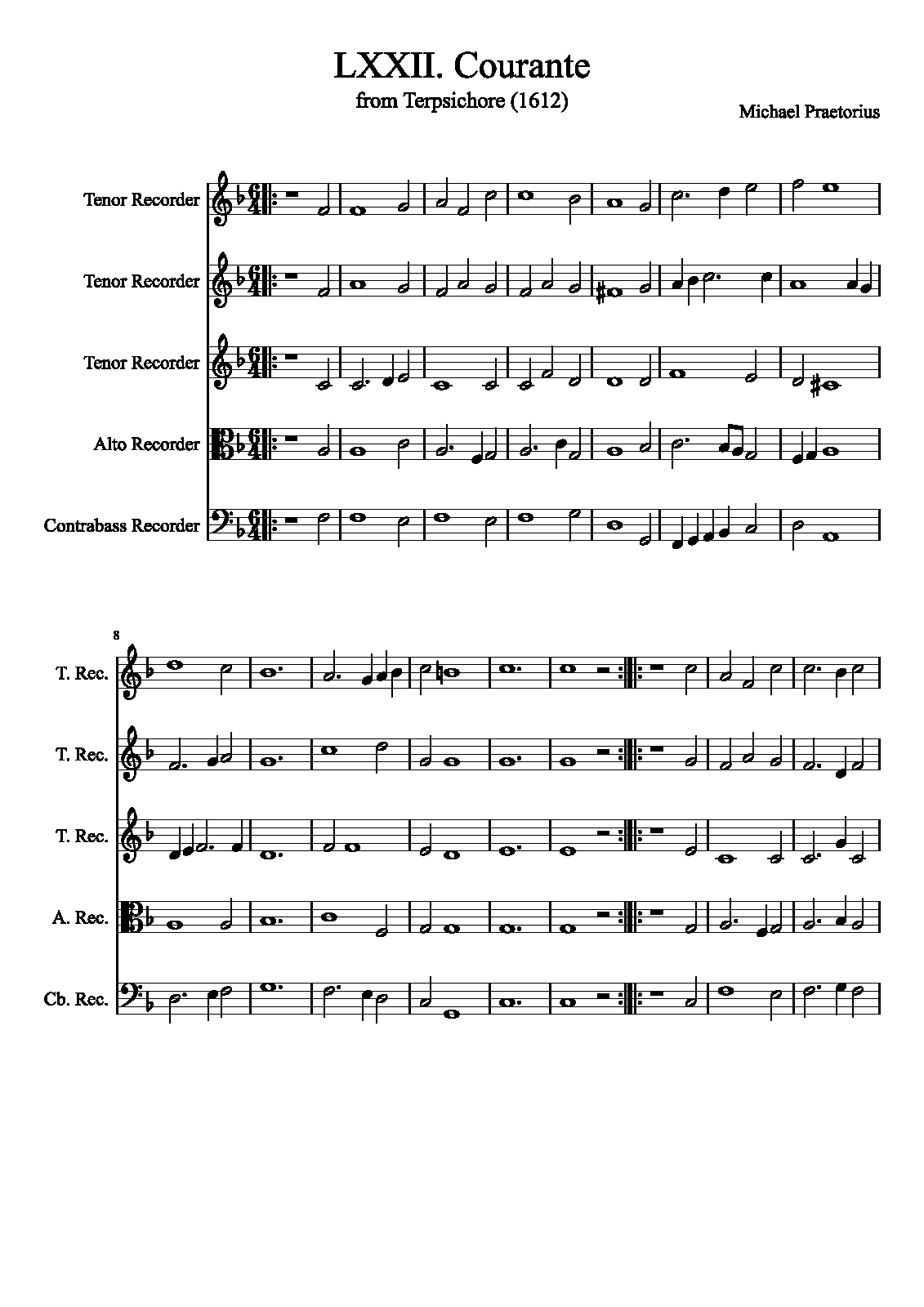 LXXII. Courante
from Terpsichore (1612)

Michael Praetorius

Tenor Recorder

Tenor Recorder

Tenor Recorder

Alto Recorder

Contrabass Recorder

8

T. Rec.

T. Rec.

T. Rec.

A. Rec.

Cb. Rec.